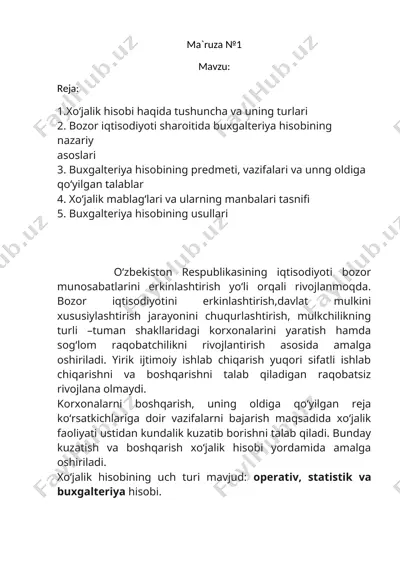 Ma`ruza №1

Mavzu:

Reja:

1.Xo‘jalik hisobi haqida tushuncha va uning turlari
2. Bozor iqtisodiyoti sharoitida buxgalteriya hisobining nazariy
asoslari
3. Buxgalteriya hisobining predmeti, vazifalari va unng oldiga qo‘yilgan talablar
4. Xo‘jalik mablag‘lari va ularning manbalari tasnifi
5. Buxgalteriya hisobining usullari

O‘zbekiston Respublikasining iqtisodiyoti bozor munosabatlarini erkinlashtirish yo‘li orqali rivojlanmoqda. Bozor iqtisodiyotini erkinlashtirish,davlat mulkini xususiylashtirish jarayonini chuqurlashtirish, mulkchilikning turli –tuman shakllaridagi korxonalarini yaratish hamda sog‘lom raqobatchilikni rivojlantirish asosida amalga oshiriladi. Yirik ijtimoiy ishlab chiqarish yuqori sifatli ishlab chiqarishni va boshqarishni talab qiladigan raqobatsiz rivojlana olmaydi.
Korxonalarni boshqarish, uning oldiga qo‘yilgan reja ko‘rsatkichlariga doir vazifalarni bajarish maqsadida xo‘jalik faoliyati ustidan kundalik kuzatib borishni talab qiladi. Bunday kuzatish va boshqarish xo‘jalik hisobi yordamida amalga oshiriladi.
Xo‘jalik hisobining uch turi mavjud: operativ, statistik va buxgalteriya hisobi.

FaylHub.uz